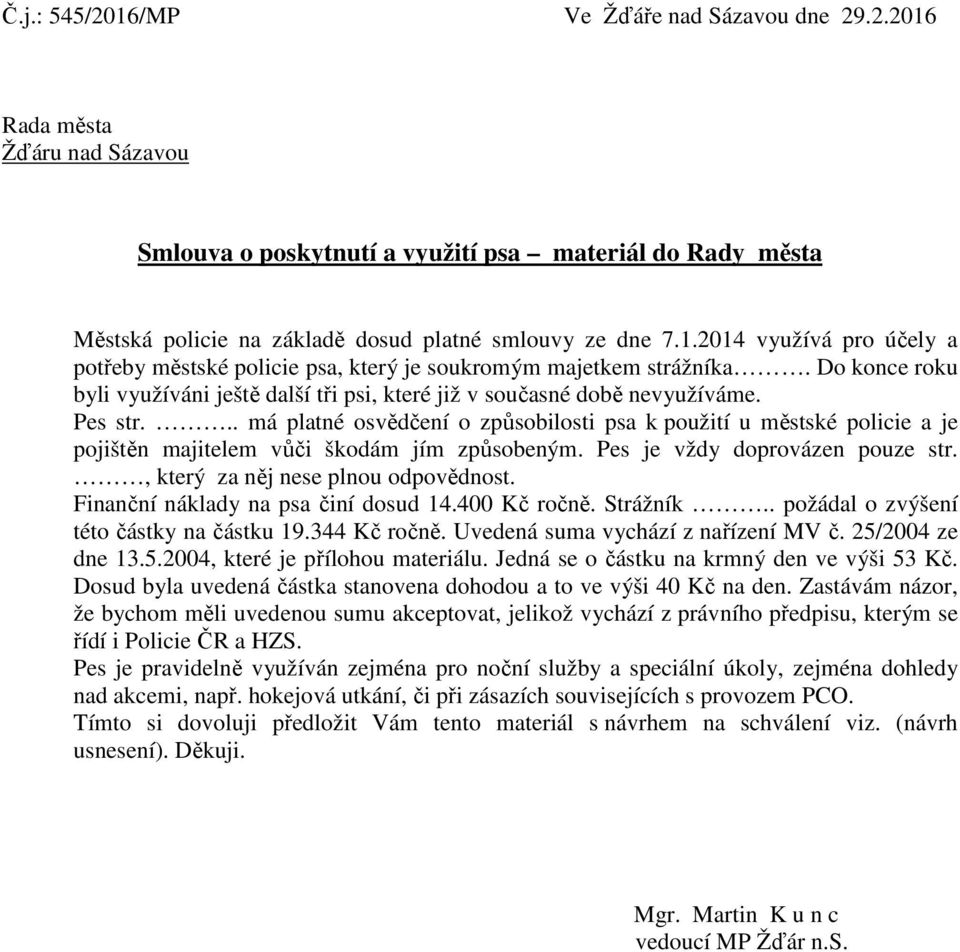 Č.j.: 545/2016/MP Ve Žďáře nad Sázavou dne 29.2.2016

Rada města
Žďáru nad Sázavou

Smlouva o poskytnutí a využití psa – materiál do Rady města

Městská policie na základě dosud platné smlouvy ze dne 7.1.2014 využívá pro účely a potřeby městské policie psa, který je soukromým majetkem strážníka………. Do konce roku byli využíváni ještě další tři psi, které již v současné době nevyužíváme.
Pes str. ……….. má platné osvědčení o způsobilosti psa k použití u městské policie a je pojištěn majitelem vůči škodám jím způsobeným. Pes je vždy doprovázen pouze str. ………, který za něj nese plnou odpovědnost.
Finanční náklady na psa činí dosud 14.400 Kč ročně. Strážník ……….. požádal o zvýšení této částky na částku 19.344 Kč ročně. Uvedená suma vychází z nařízení MV č. 25/2004 ze dne 13.5.2004, které je přílohou materiálu. Jedná se o částku na krmný den ve výši 53 Kč. Dosud byla uvedená částka stanovena dohodou a to ve výši 40 Kč na den. Zastávám názor, že bychom měli uvedenou sumu akceptovat, jelikož vychází z právního předpisu, kterým se řídí i Policie ČR a HZS.
Pes je pravidelně využíván zejména pro noční služby a speciální úkoly, zejména dohledy nad akcemi, např. hokejová utkání, či při zásazích souvisejících s provozem PCO.
Tímto si dovoluji předložit Vám tento materiál s návrhem na schválení viz. (návrh usnesení). Děkuji.

Mgr. Martin K u n c
vedoucí MP Žďár n.S.